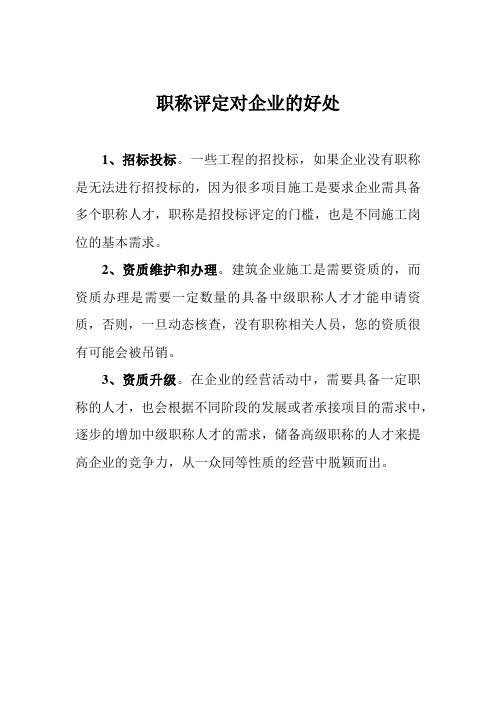 职称评定对企业的好处

1、招标投标。一些工程的招投标，如果企业没有职称是无法进行招投标的，因为很多项目施工是要求企业需具备多个职称人才，职称是招投标评定的门槛，也是不同施工岗位的基本需求。

2、资质维护和办理。建筑企业施工是需要资质的，而资质办理是需要一定数量的具备中级职称人才才能申请资质，否则，一旦动态核查，没有职称相关人员，您的资质很有可能会被吊销。

3、资质升级。在企业的经营活动中，需要具备一定职称的人才，也会根据不同阶段的发展或者承接项目的需求中，逐步的增加中级职称人才的需求，储备高级职称的人才来提高企业的竞争力，从一众同等性质的经营中脱颖而出。